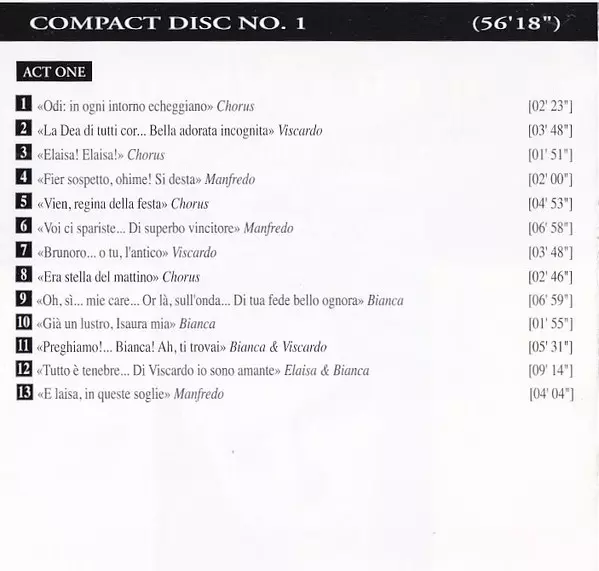 COMPACT DISC NO. 1 (56'18")

ACT ONE

1 «Odi: in ogni intorno echeggiano» Chorus [02' 23"]
2 «La Dea di tutti cor... Bella adorata incognita» Viscardo [03' 48"]
3 «Elaisa! Elaisa!» Chorus [01' 51"]
4 «Fier sospetto, ohime! Si desta» Manfredo [02' 00"]
5 «Vien, regina della festa» Chorus [04' 53"]
6 «Voi ci spariste... Di superbo vincitore» Manfredo [06' 58"]
7 «Brunoro... o tu, l'antico» Viscardo [03' 48"]
8 «Era stella del mattino» Chorus [02' 46"]
9 «Oh, sì... mie care... Or là, sull'onda... Di tua fede bello ognora» Bianca [06' 59"]
10 «Già un lustro, Isaura mia» Bianca [01' 55"]
11 «Preghiamo!... Bianca! Ah, ti trovai» Bianca & Viscardo [05' 31"]
12 «Tutto è tenebre... Di Viscardo io sono amante» Elaisa & Bianca [09' 14"]
13 «E laisa, in queste soglie» Manfredo [04' 04"]